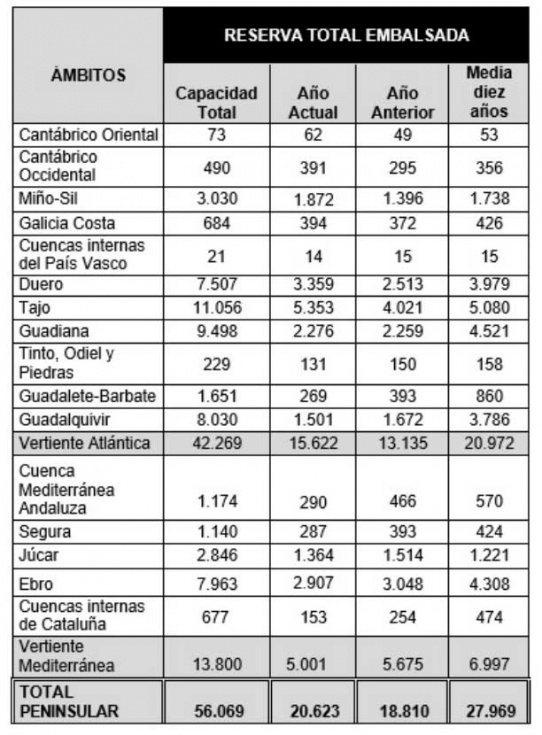 | ÀMBITOS | RESERVA TOTAL EMBALSADA | | | |
|---|---|---|---|---|
| | Capacidad Total | Año Actual | Año Anterior | Media diez años |
| Cantábrico Oriental | 73 | 62 | 49 | 53 |
| Cantábrico Occidental | 490 | 391 | 295 | 356 |
| Miño-Sil | 3.030 | 1.872 | 1.396 | 1.738 |
| Galicia Costa | 684 | 394 | 372 | 426 |
| Cuencas internas del País Vasco | 21 | 14 | 15 | 15 |
| Duero | 7.507 | 3.359 | 2.513 | 3.979 |
| Tajo | 11.056 | 5.353 | 4.021 | 5.080 |
| Guadiana | 9.498 | 2.276 | 2.259 | 4.521 |
| Tinto, Odiel y Piedras | 229 | 131 | 150 | 158 |
| Guadalete-Barbate | 1.651 | 269 | 393 | 860 |
| Guadalquivir | 8.030 | 1.501 | 1.672 | 3.786 |
| Vertiente Atlántica | 42.269 | 15.622 | 13.135 | 20.972 |
| Cuenca Mediterránea Andaluza | 1.174 | 290 | 466 | 570 |
| Segura | 1.140 | 287 | 393 | 424 |
| Júcar | 2.846 | 1.364 | 1.514 | 1.221 |
| Ebro | 7.963 | 2.907 | 3.048 | 4.308 |
| Cuencas internas de Cataluña | 677 | 153 | 254 | 474 |
| Vertiente Mediterránea | 13.800 | 5.001 | 5.675 | 6.997 |
| TOTAL PENINSULAR | 56.069 | 20.623 | 18.810 | 27.969 |